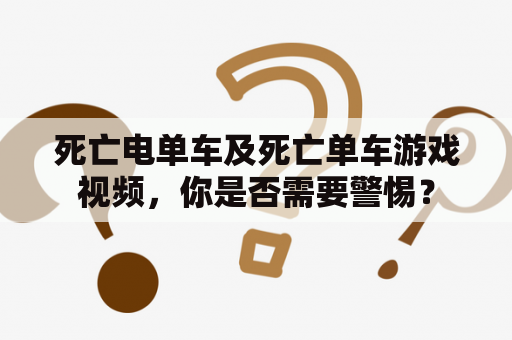 死亡电单车及死亡单车游戏视频，你是否需要警惕？